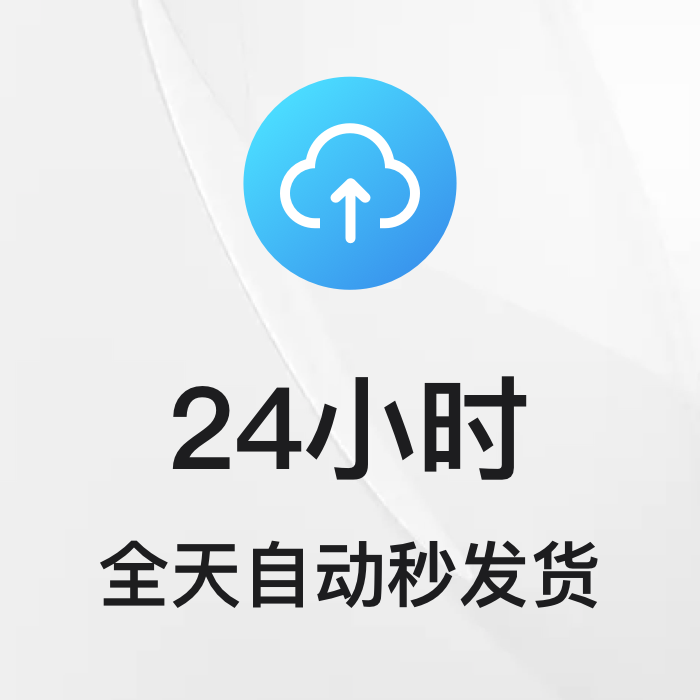 24小时
全天自动秒发货